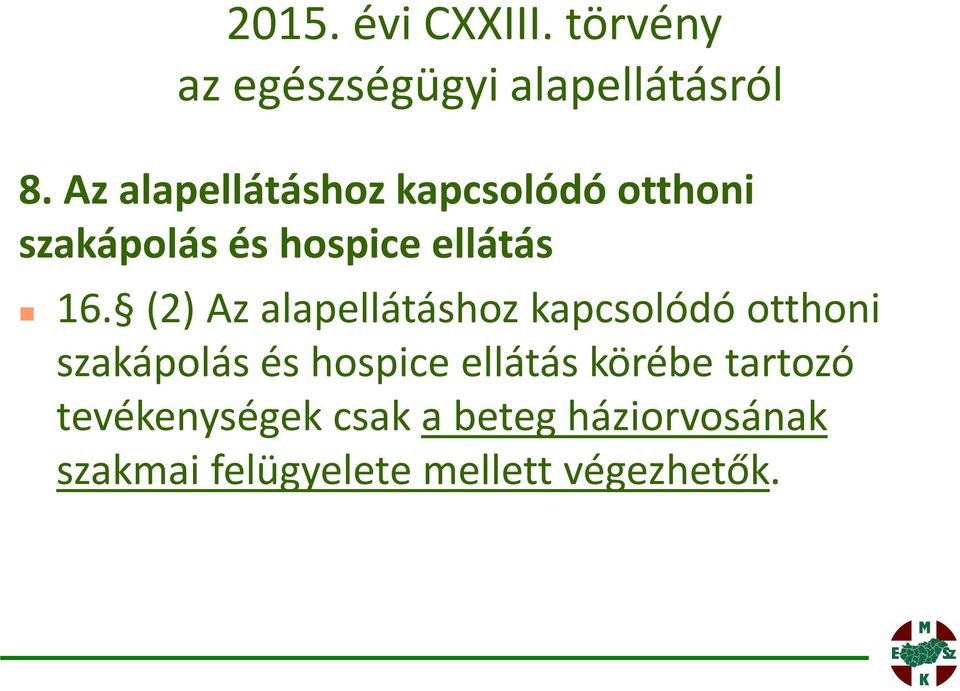 2015. évi CXXIII. törvény az egészségügyi alapellátásról

8. Az alapellátáshoz kapcsolódó otthoni szakápolás és hospice ellátás

16.§ (2) Az alapellátáshoz kapcsolódó otthoni szakápolás és hospice ellátás körébe tartozó tevékenységek csak a beteg háziorvosának szakmai felügyelete mellett végezhetők.

M
E
Sz
K